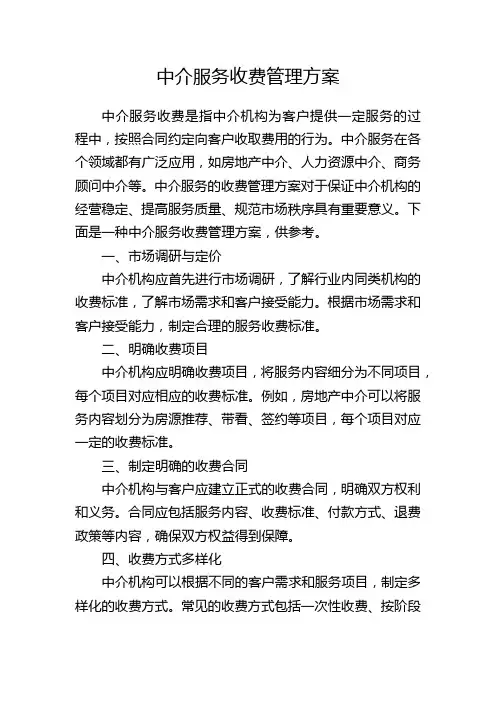 中介服务收费管理方案

中介服务收费是指中介机构为客户提供一定服务的过程中，按照合同约定向客户收取费用的行为。中介服务在各个领域都有广泛应用，如房地产中介、人力资源中介、商务顾问中介等。中介服务的收费管理方案对于保证中介机构的经营稳定、提高服务质量、规范市场秩序具有重要意义。下面是一种中介服务收费管理方案，供参考。

一、市场调研与定价

中介机构应首先进行市场调研，了解行业内同类机构的收费标准，了解市场需求和客户接受能力。根据市场需求和客户接受能力，制定合理的服务收费标准。

二、明确收费项目

中介机构应明确收费项目，将服务内容细分为不同项目，每个项目对应相应的收费标准。例如，房地产中介可以将服务内容划分为房源推荐、带看、签约等项目，每个项目对应一定的收费标准。

三、制定明确的收费合同

中介机构与客户应建立正式的收费合同，明确双方权利和义务。合同应包括服务内容、收费标准、付款方式、退费政策等内容，确保双方权益得到保障。

四、收费方式多样化

中介机构可以根据不同的客户需求和服务项目，制定多样化的收费方式。常见的收费方式包括一次性收费、按阶段